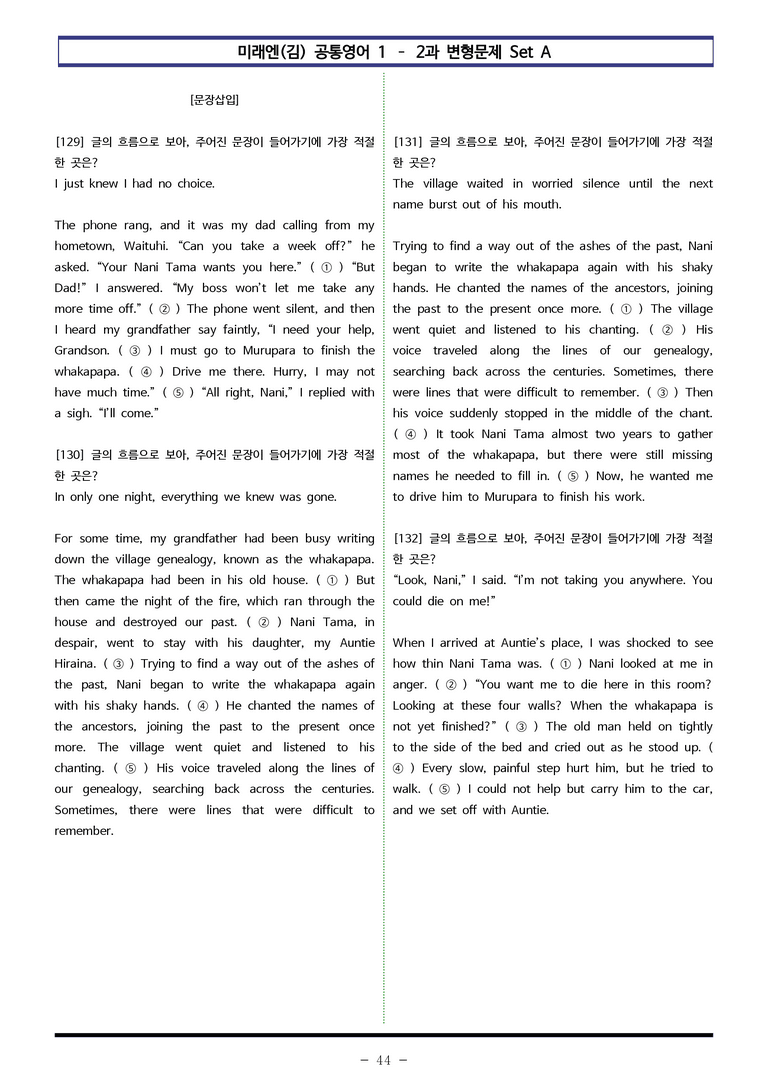 미래엔(김) 공통영어 1 - 2과 변형문제 Set A

[문장삽입]

[129] 글의 흐름으로 보아, 주어진 문장이 들어가기에 가장 적절한 곳은?
I just knew I had no choice.

The phone rang, and it was my dad calling from my hometown, Waituhi. "Can you take a week off?" he asked. "Your Nani Tama wants you here." ( ① ) "But Dad!" I answered. "My boss won't let me take any more time off." ( ② ) The phone went silent, and then I heard my grandfather say faintly, "I need your help, Grandson. ( ③ ) I must go to Murupara to finish the whakapapa. ( ④ ) Drive me there. Hurry, I may not have much time." ( ⑤ ) "All right, Nani," I replied with a sigh. "I'll come."

[130] 글의 흐름으로 보아, 주어진 문장이 들어가기에 가장 적절한 곳은?
In only one night, everything we knew was gone.

For some time, my grandfather had been busy writing down the village genealogy, known as the whakapapa. The whakapapa had been in his old house. ( ① ) But then came the night of the fire, which ran through the house and destroyed our past. ( ② ) Nani Tama, in despair, went to stay with his daughter, my Auntie Hiraina. ( ③ ) Trying to find a way out of the ashes of the past, Nani began to write the whakapapa again with his shaky hands. ( ④ ) He chanted the names of the ancestors, joining the past to the present once more. The village went quiet and listened to his chanting. ( ⑤ ) His voice traveled along the lines of our genealogy, searching back across the centuries. Sometimes, there were lines that were difficult to remember.

[131] 글의 흐름으로 보아, 주어진 문장이 들어가기에 가장 적절한 곳은?
The village waited in worried silence until the next name burst out of his mouth.

Trying to find a way out of the ashes of the past, Nani began to write the whakapapa again with his shaky hands. He chanted the names of the ancestors, joining the past to the present once more. ( ① ) The village went quiet and listened to his chanting. ( ② ) His voice traveled along the lines of our genealogy, searching back across the centuries. Sometimes, there were lines that were difficult to remember. ( ③ ) Then his voice suddenly stopped in the middle of the chant. ( ④ ) It took Nani Tama almost two years to gather most of the whakapapa, but there were still missing names he needed to fill in. ( ⑤ ) Now, he wanted me to drive him to Murupara to finish his work.

[132] 글의 흐름으로 보아, 주어진 문장이 들어가기에 가장 적절한 곳은?
"Look, Nani," I said. "I'm not taking you anywhere. You could die on me!"

When I arrived at Auntie's place, I was shocked to see how thin Nani Tama was. ( ① ) Nani looked at me in anger. ( ② ) "You want me to die here in this room? Looking at these four walls? When the whakapapa is not yet finished?" ( ③ ) The old man held on tightly to the side of the bed and cried out as he stood up. ( ④ ) Every slow, painful step hurt him, but he tried to walk. ( ⑤ ) I could not help but carry him to the car, and we set off with Auntie.

- 44 -